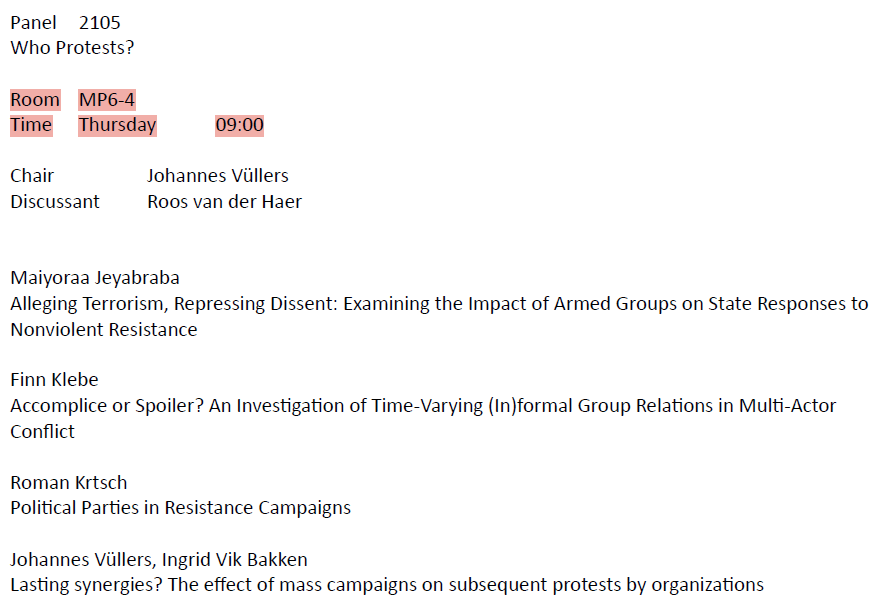 Panel 2105
Who Protests?

Room MP6-4
Time Thursday 09:00

Chair Johannes Vüllers
Discussant Roos van der Haer

Maiyoraa Jeyabraba
Alleging Terrorism, Repressing Dissent: Examining the Impact of Armed Groups on State Responses to Nonviolent Resistance

Finn Klebe
Accomplice or Spoiler? An Investigation of Time-Varying (In)formal Group Relations in Multi-Actor Conflict

Roman Krtsch
Political Parties in Resistance Campaigns

Johannes Vüllers, Ingrid Vik Bakken
Lasting synergies? The effect of mass campaigns on subsequent protests by organizations